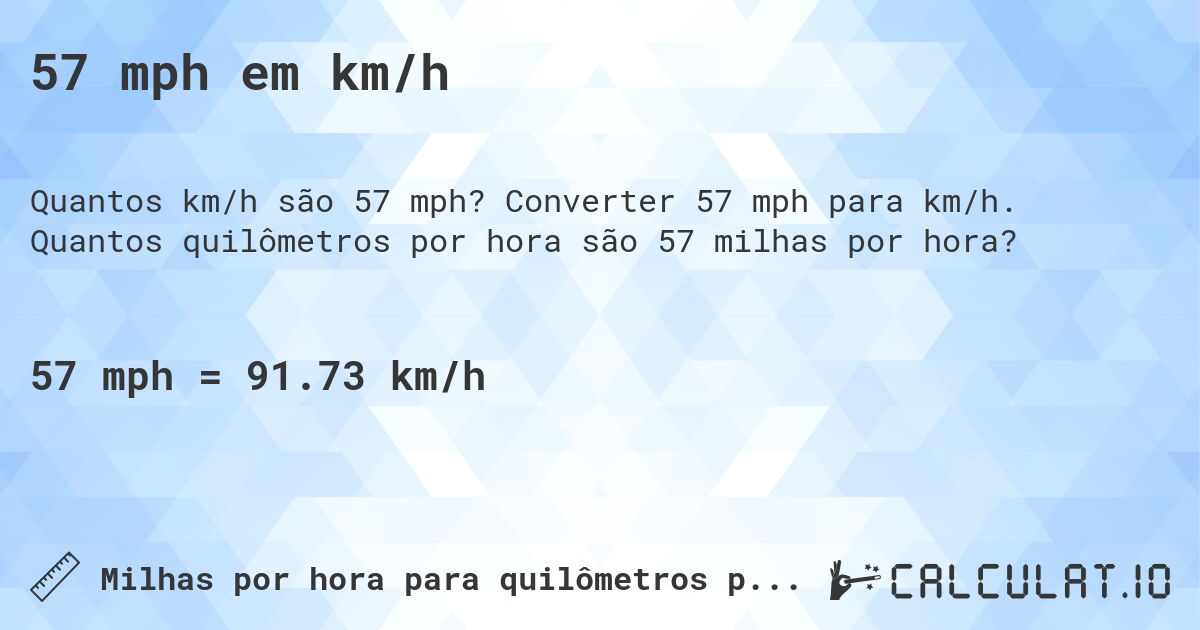 57 mph em km/h

Quantos km/h são 57 mph? Converter 57 mph para km/h. Quantos quilômetros por hora são 57 milhas por hora?

57 mph = 91.73 km/h

Milhas por hora para quilômetros p...

CALCULAT.IO